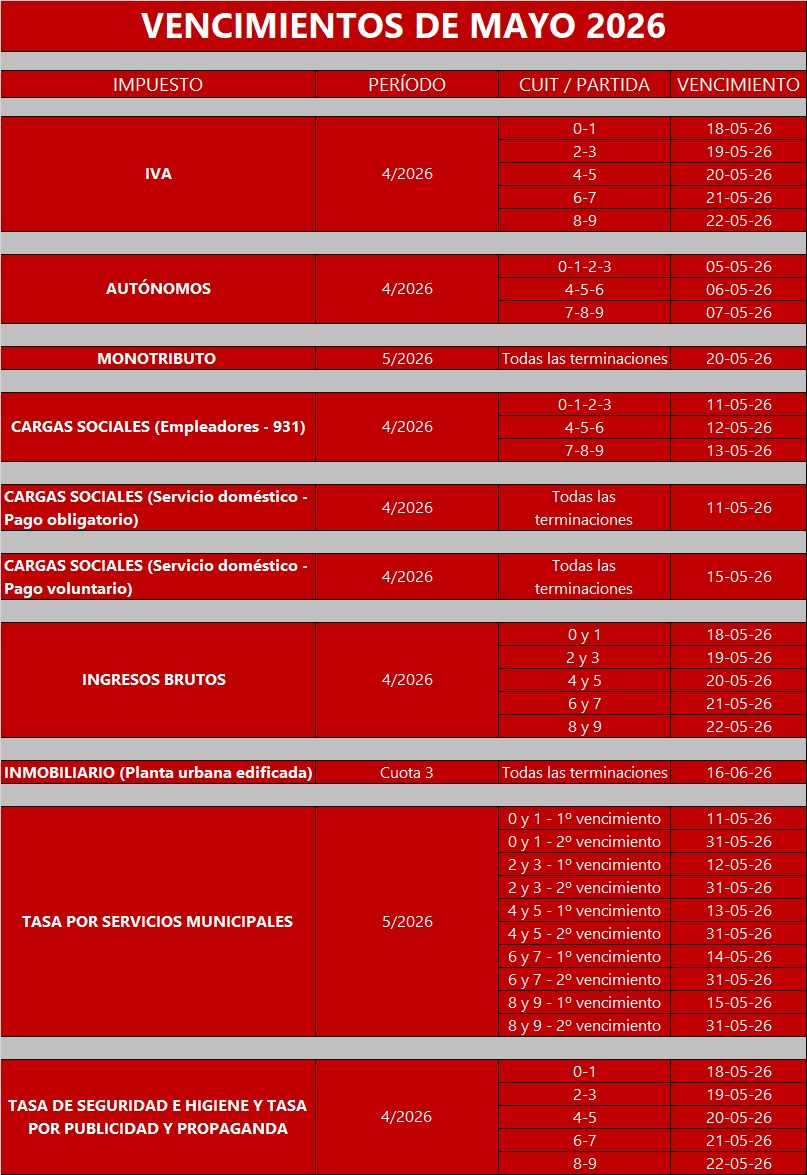 VENCIMIENTOS DE MAYO 2026

| IMPUESTO | PERÍODO | CUIT / PARTIDA | VENCIMIENTO |
|---|---|---|---|
| IVA | 4/2026 | 0-1 | 18-05-26 |
| | | 2-3 | 19-05-26 |
| | | 4-5 | 20-05-26 |
| | | 6-7 | 21-05-26 |
| | | 8-9 | 22-05-26 |
| AUTÓNOMOS | 4/2026 | 0-1-2-3 | 05-05-26 |
| | | 4-5-6 | 06-05-26 |
| | | 7-8-9 | 07-05-26 |
| MONOTRIBUTO | 5/2026 | Todas las terminaciones | 20-05-26 |
| CARGAS SOCIALES (Empleadores - 931) | 4/2026 | 0-1-2-3 | 11-05-26 |
| | | 4-5-6 | 12-05-26 |
| | | 7-8-9 | 13-05-26 |
| CARGAS SOCIALES (Servicio doméstico - Pago obligatorio) | 4/2026 | Todas las terminaciones | 11-05-26 |
| CARGAS SOCIALES (Servicio doméstico - Pago voluntario) | 4/2026 | Todas las terminaciones | 15-05-26 |
| INGRESOS BRUTOS | 4/2026 | 0 y 1 | 18-05-26 |
| | | 2 y 3 | 19-05-26 |
| | | 4 y 5 | 20-05-26 |
| | | 6 y 7 | 21-05-26 |
| | | 8 y 9 | 22-05-26 |
| INMOBILIARIO (Planta urbana edificada) | Cuota 3 | Todas las terminaciones | 16-06-26 |
| TASA POR SERVICIOS MUNICIPALES | 5/2026 | 0 y 1 - 1º vencimiento | 11-05-26 |
| | | 0 y 1 - 2º vencimiento | 31-05-26 |
| | | 2 y 3 - 1º vencimiento | 12-05-26 |
| | | 2 y 3 - 2º vencimiento | 31-05-26 |
| | | 4 y 5 - 1º vencimiento | 13-05-26 |
| | | 4 y 5 - 2º vencimiento | 31-05-26 |
| | | 6 y 7 - 1º vencimiento | 14-05-26 |
| | | 6 y 7 - 2º vencimiento | 31-05-26 |
| | | 8 y 9 - 1º vencimiento | 15-05-26 |
| | | 8 y 9 - 2º vencimiento | 31-05-26 |
| TASA DE SEGURIDAD E HIGIENE Y TASA POR PUBLICIDAD Y PROPAGANDA | 4/2026 | 0-1 | 18-05-26 |
| | | 2-3 | 19-05-26 |
| | | 4-5 | 20-05-26 |
| | | 6-7 | 21-05-26 |
| | | 8-9 | 22-05-26 |